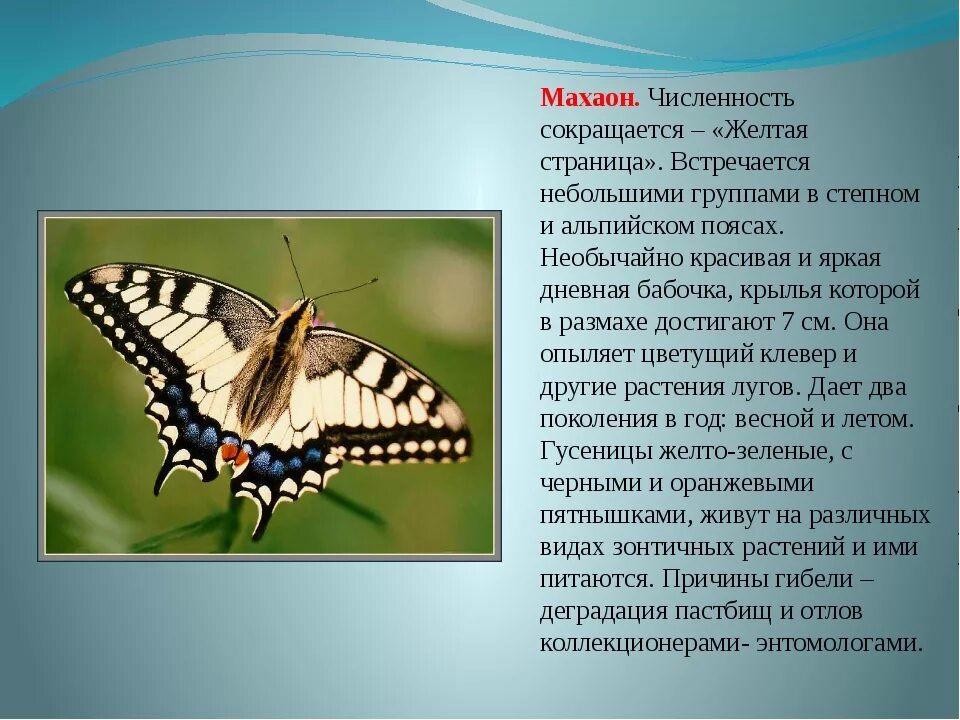 Махаон. Численность сокращается – «Желтая страница». Встречается небольшими группами в степном и альпийском поясах. Необычайно красивая и яркая дневная бабочка, крылья которой в размахе достигают 7 см. Она опыляет цветущий клевер и другие растения лугов. Дает два поколения в год: весной и летом. Гусеницы желто-зеленые, с черными и оранжевыми пятнышками, живут на различных видах зонтичных растений и ими питаются. Причины гибели – деградация пастбищ и отлов коллекционерами- энтомологами.